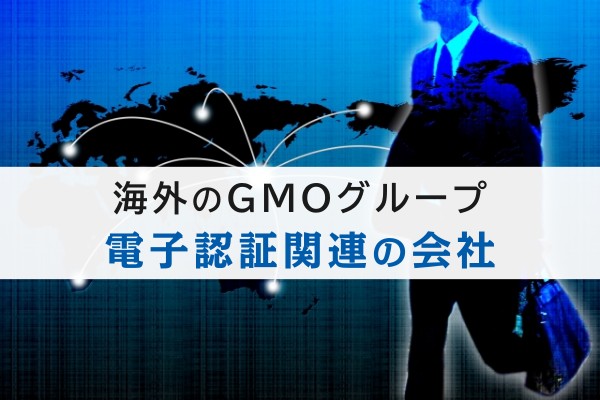 海外のGMOグループ
電子認証関連の会社